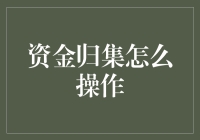 资金归集怎么操作